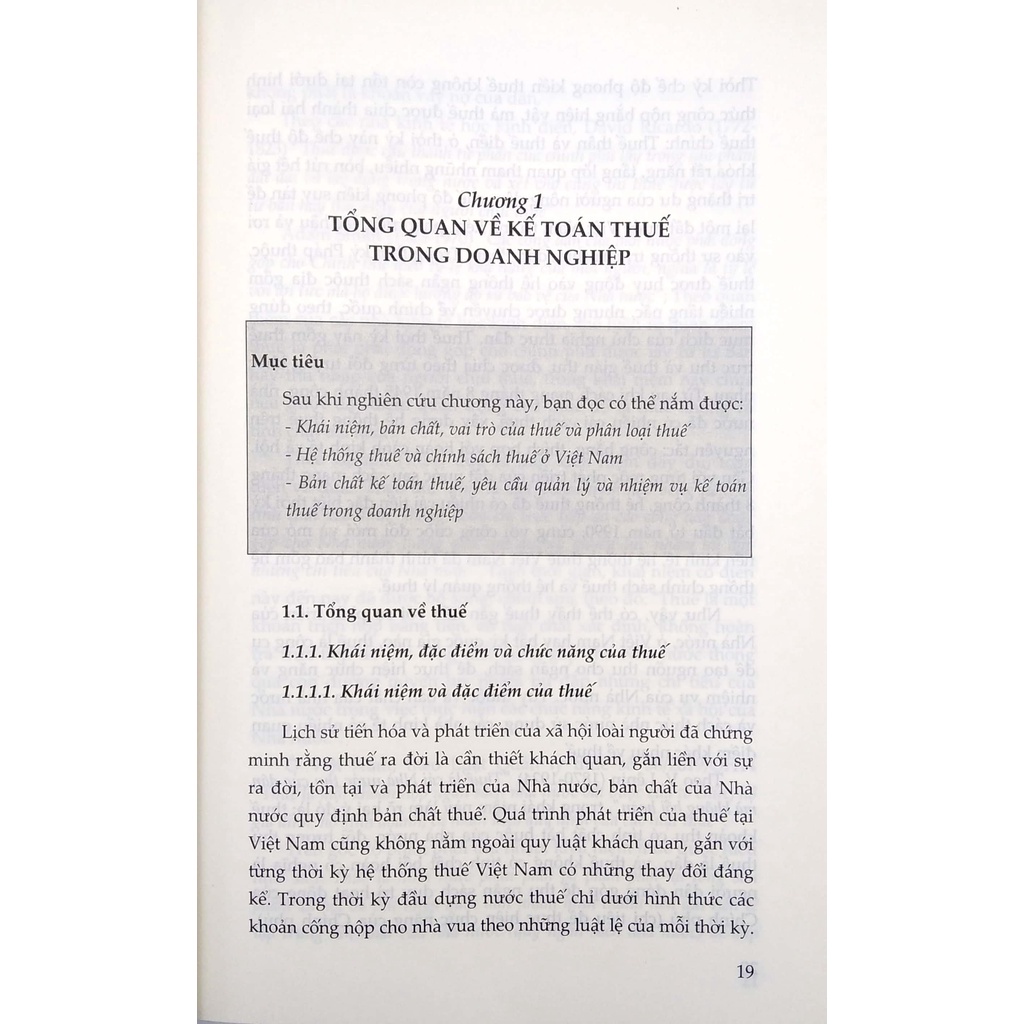 Chương 1
TỔNG QUAN VỀ KẾ TOÁN THUẾ TRONG DOANH NGHIỆP

Mục tiêu

Sau khi nghiên cứu chương này, bạn đọc có thể nắm được:
- Khái niệm, bản chất, vai trò của thuế và phân loại thuế
- Hệ thống thuế và chính sách thuế ở Việt Nam
- Bản chất kế toán thuế, yêu cầu quản lý và nhiệm vụ kế toán thuế trong doanh nghiệp

1.1. Tổng quan về thuế

1.1.1. Khái niệm, đặc điểm và chức năng của thuế

1.1.1.1. Khái niệm và đặc điểm của thuế

Lịch sử tiến hóa và phát triển của xã hội loài người đã chứng minh rằng thuế ra đời là cần thiết khách quan, gắn liền với sự ra đời, tồn tại và phát triển của Nhà nước, bản chất của Nhà nước quy định bản chất thuế. Quá trình phát triển của thuế tại Việt Nam cũng không nằm ngoài quy luật khách quan, gắn với từng thời kỳ hệ thống thuế Việt Nam có những thay đổi đáng kể. Trong thời kỳ đầu dựng nước thuế chỉ dưới hình thức các khoản cống nộp cho nhà vua theo những luật lệ của mỗi thời kỳ.

19